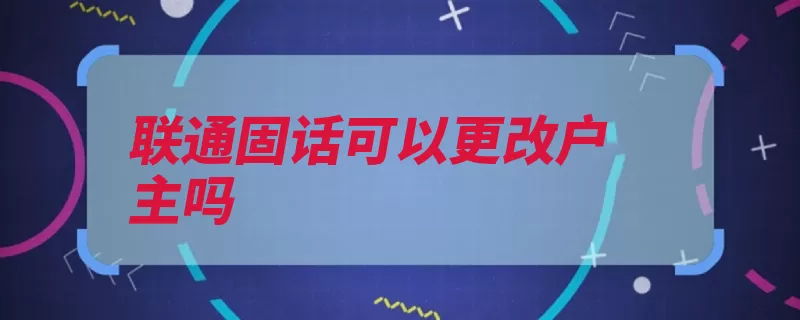 联通固话可以更改户主吗